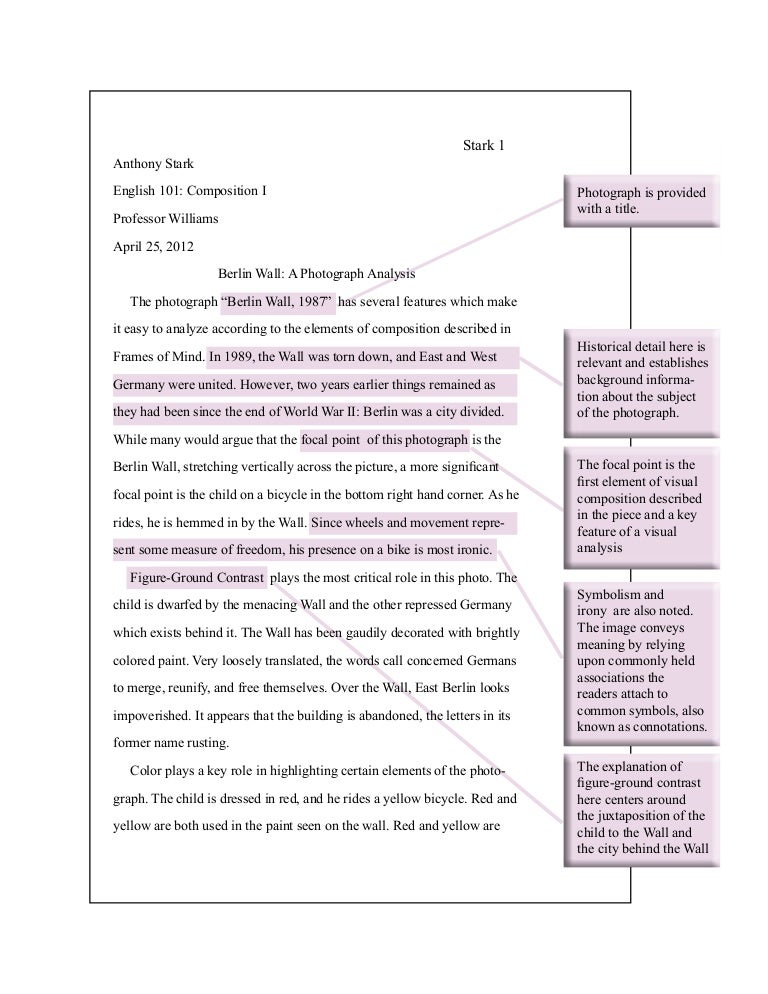 Stark 1

Anthony Stark

English 101: Composition I

Professor Williams

April 25, 2012

Berlin Wall: A Photograph Analysis

The photograph "Berlin Wall, 1987" has several features which make it easy to analyze according to the elements of composition described in Frames of Mind. In 1989, the Wall was torn down, and East and West Germany were united. However, two years earlier things remained as they had been since the end of World War II: Berlin was a city divided. While many would argue that the focal point of this photograph is the Berlin Wall, stretching vertically across the picture, a more significant focal point is the child on a bicycle in the bottom right hand corner. As he rides, he is hemmed in by the Wall. Since wheels and movement represent some measure of freedom, his presence on a bike is most ironic.

Figure-Ground Contrast plays the most critical role in this photo. The child is dwarfed by the menacing Wall and the other repressed Germany which exists behind it. The Wall has been gaudily decorated with brightly colored paint. Very loosely translated, the words call concerned Germans to merge, reunify, and free themselves. Over the Wall, East Berlin looks impoverished. It appears that the building is abandoned, the letters in its former name rusting.

Color plays a key role in highlighting certain elements of the photograph. The child is dressed in red, and he rides a yellow bicycle. Red and yellow are both used in the paint seen on the wall. Red and yellow are

Photograph is provided with a title.

Historical detail here is relevant and establishes background information about the subject of the photograph.

The focal point is the first element of visual composition described in the piece and a key feature of a visual analysis

Symbolism and irony are also noted. The image conveys meaning by relying upon commonly held associations the readers attach to common symbols, also known as connotations.

The explanation of figure-ground contrast here centers around the juxtaposition of the child to the Wall and the city behind the Wall